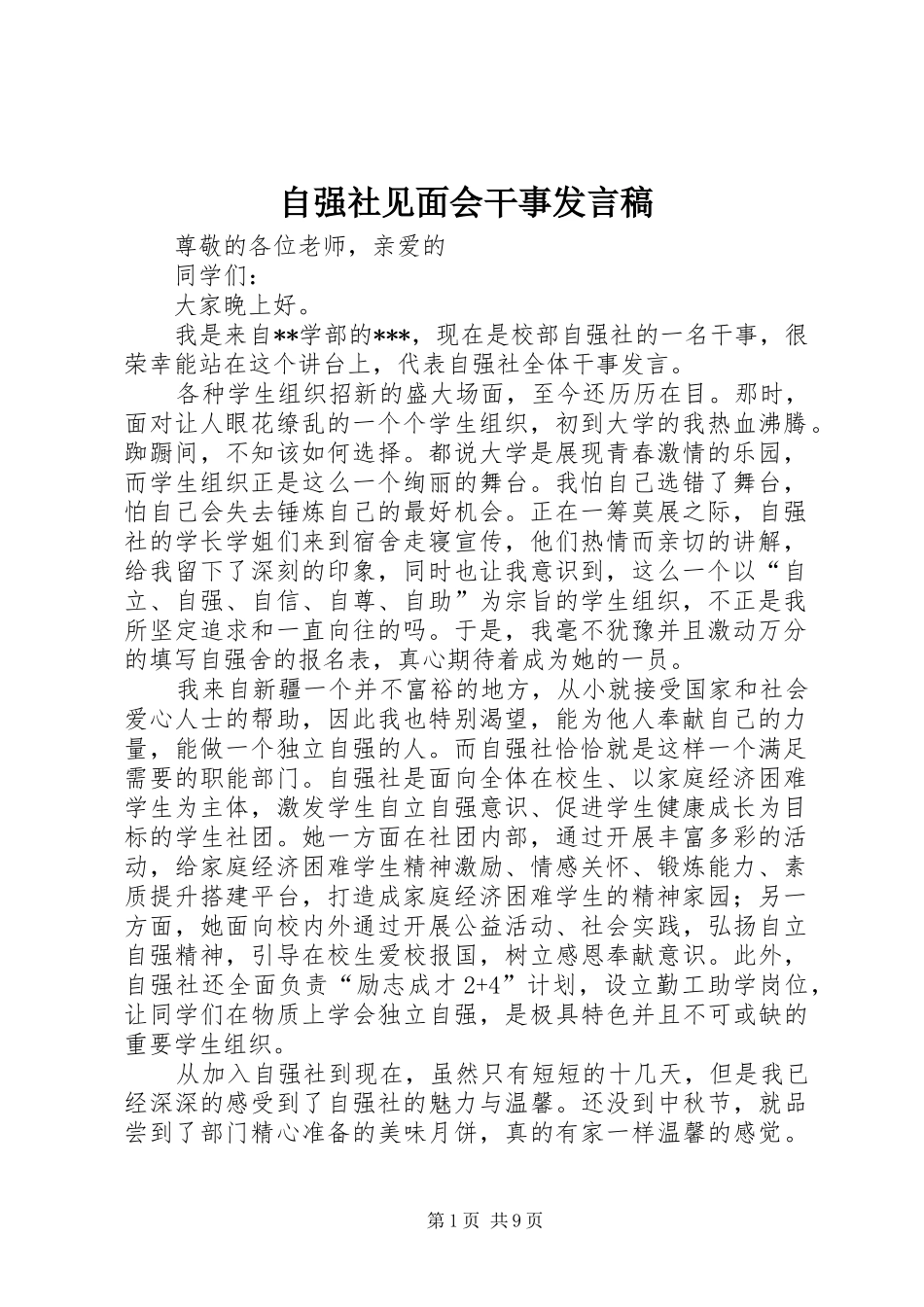 自强社见面会干事发言稿

尊敬的各位老师，亲爱的

同学们：

大家晚上好。

我是来自**学部的***，现在是校部自强社的一名干事，很荣幸能站在这个讲台上，代表自强社全体干事发言。

各种学生组织招新的盛大场面，至今还历历在目。那时，面对让人眼花缭乱的一个个学生组织，初到大学的我热血沸腾。踟蹰间，不知该如何选择。都说大学是展现青春激情的乐园，而学生组织正是这么一个绚丽的舞台。我怕自己选错了舞台，怕自己会失去锤炼自己的最好机会。正在一筹莫展之际，自强社的学长学姐们来到宿舍走寝宣传，他们热情而亲切的讲解，给我留下了深刻的印象，同时也让我意识到，这么一个以“自立、自强、自信、自尊、自助”为宗旨的学生组织，不正是我所坚定追求和一直向往的吗。于是，我毫不犹豫并且激动万分的填写自强舍的报名表，真心期待着成为她的一员。

我来自新疆一个并不富裕的地方，从小就接受国家和社会爱心人士的帮助，因此我也特别渴望，能为他人奉献自己的力量，能做一个独立自强的人。而自强社恰恰就是这样一个满足需要的职能部门。自强社是面向全体在校生、以家庭经济困难学生为主体，激发学生自立自强意识、促进学生健康成长为目标的学生社团。她一方面在社团内部，通过开展丰富多彩的活动，给家庭经济困难学生精神激励、情感关怀、锻炼能力、素质提升搭建平台，打造成家庭经济困难学生的精神家园；另一方面，她面向校内外通过开展公益活动、社会实践，弘扬自立自强精神，引导在校生爱校报国，树立感恩奉献意识。此外，自强社还全面负责“励志成才 2+4”计划，设立勤工助学岗位，让同学们在物质上学会独立自强，是极具特色并且不可或缺的重要学生组织。

从加入自强社到现在，虽然只有短短的十几天，但是我已经深深的感受到了自强社的魅力与温馨。还没到中秋节，就品尝到了部门精心准备的美味月饼，真的有家一样温馨的感觉。

第 1 页 共 9 页